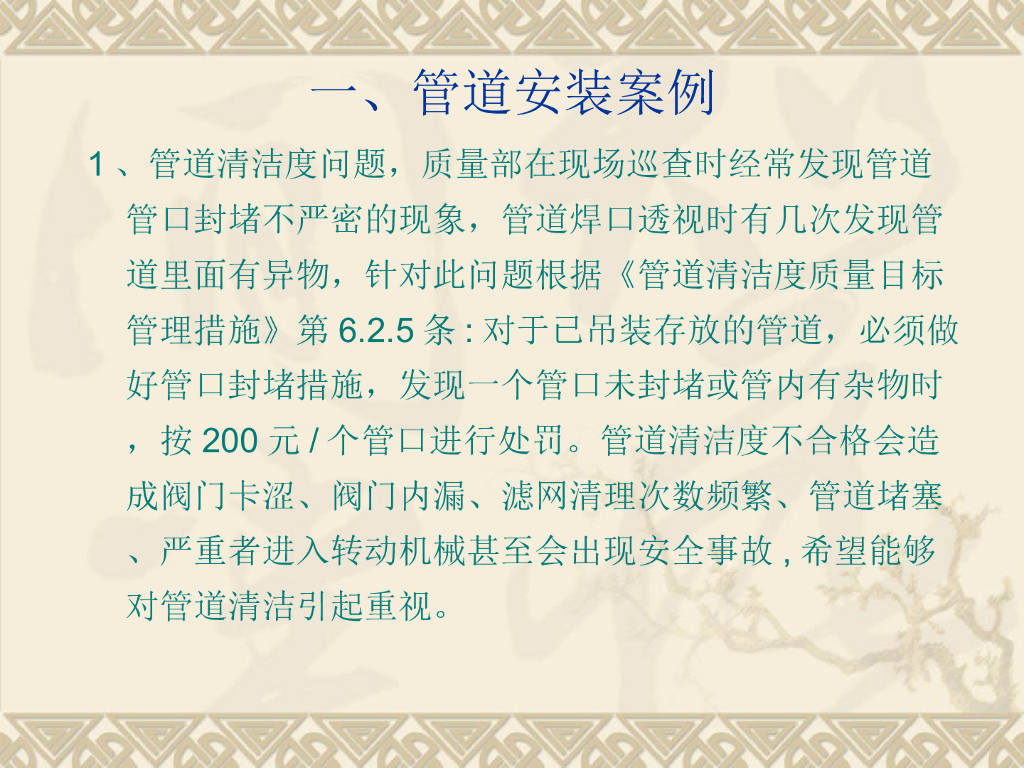 一、管道安装案例

1、管道清洁度问题，质量部在现场巡查时经常发现管道管口封堵不严密的现象，管道焊口透视时有几次发现管道里面有异物，针对此问题根据《管道清洁度质量目标管理措施》第6.2.5条:对于已吊装存放的管道，必须做好管口封堵措施，发现一个管口未封堵或管内有杂物时，按200元/个管口进行处罚。管道清洁度不合格会造成阀门卡涩、阀门内漏、滤网清理次数频繁、管道堵塞、严重者进入转动机械甚至会出现安全事故,希望能够对管道清洁引起重视。